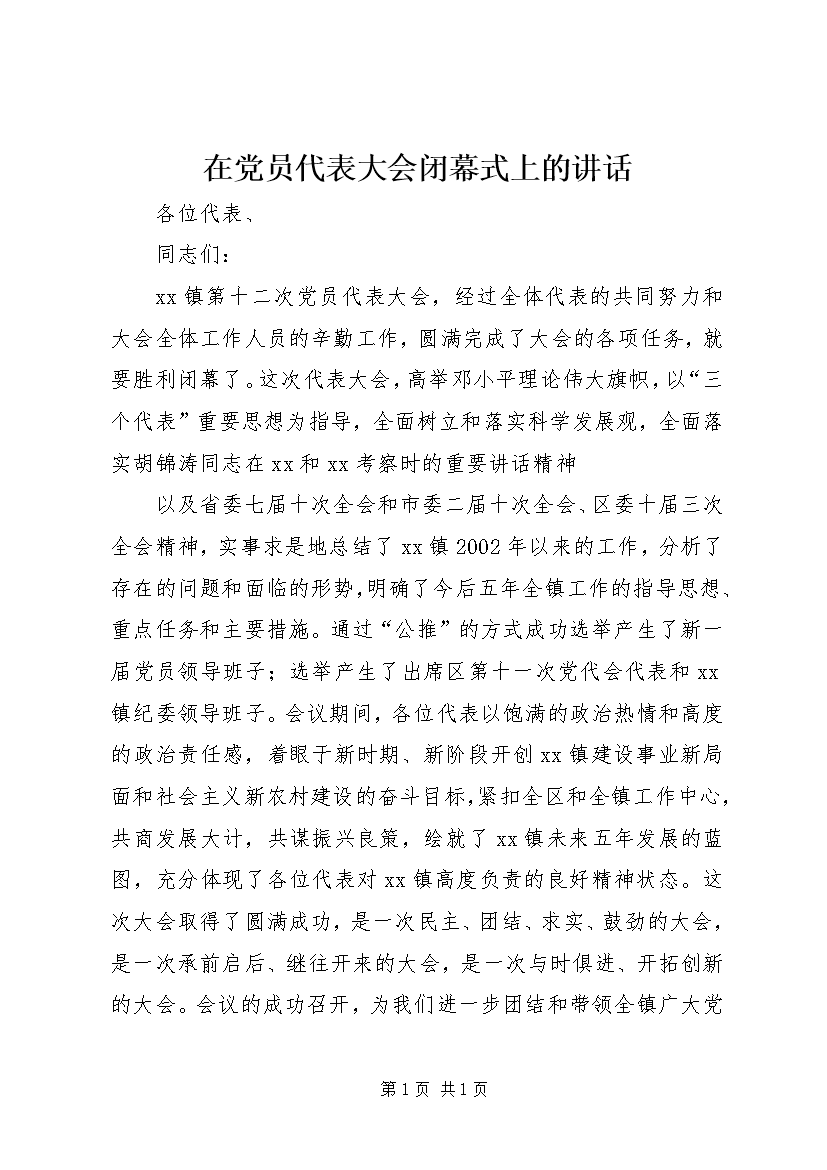 在党员代表大会闭幕式上的讲话

各位代表、

同志们：

xx镇第十二次党员代表大会，经过全体代表的共同努力和大会全体工作人员的辛勤工作，圆满完成了大会的各项任务，就要胜利闭幕了。这次代表大会，高举邓小平理论伟大旗帜，以“三个代表”重要思想为指导，全面树立和落实科学发展观，全面落实胡锦涛同志在xx和xx考察时的重要讲话精神

以及省委七届十次全会和市委二届十次全会、区委十届三次全会精神，实事求是地总结了xx镇2002年以来的工作，分析了存在的问题和面临的形势，明确了今后五年全镇工作的指导思想、重点任务和主要措施。通过“公推”的方式成功选举产生了新一届党员领导班子；选举产生了出席区第十一次党代会代表和xx镇纪委领导班子。会议期间，各位代表以饱满的政治热情和高度的政治责任感，着眼于新时期、新阶段开创xx镇建设事业新局面和社会主义新农村建设的奋斗目标，紧扣全区和全镇工作中心，共商发展大计，共谋振兴良策，绘就了xx镇未来五年发展的蓝图，充分体现了各位代表对xx镇高度负责的良好精神状态。这次大会取得了圆满成功，是一次民主、团结、求实、鼓劲的大会，是一次承前启后、继往开来的大会，是一次与时俱进、开拓创新的大会。会议的成功召开，为我们进一步团结和带领全镇广大党

第1页 共1页